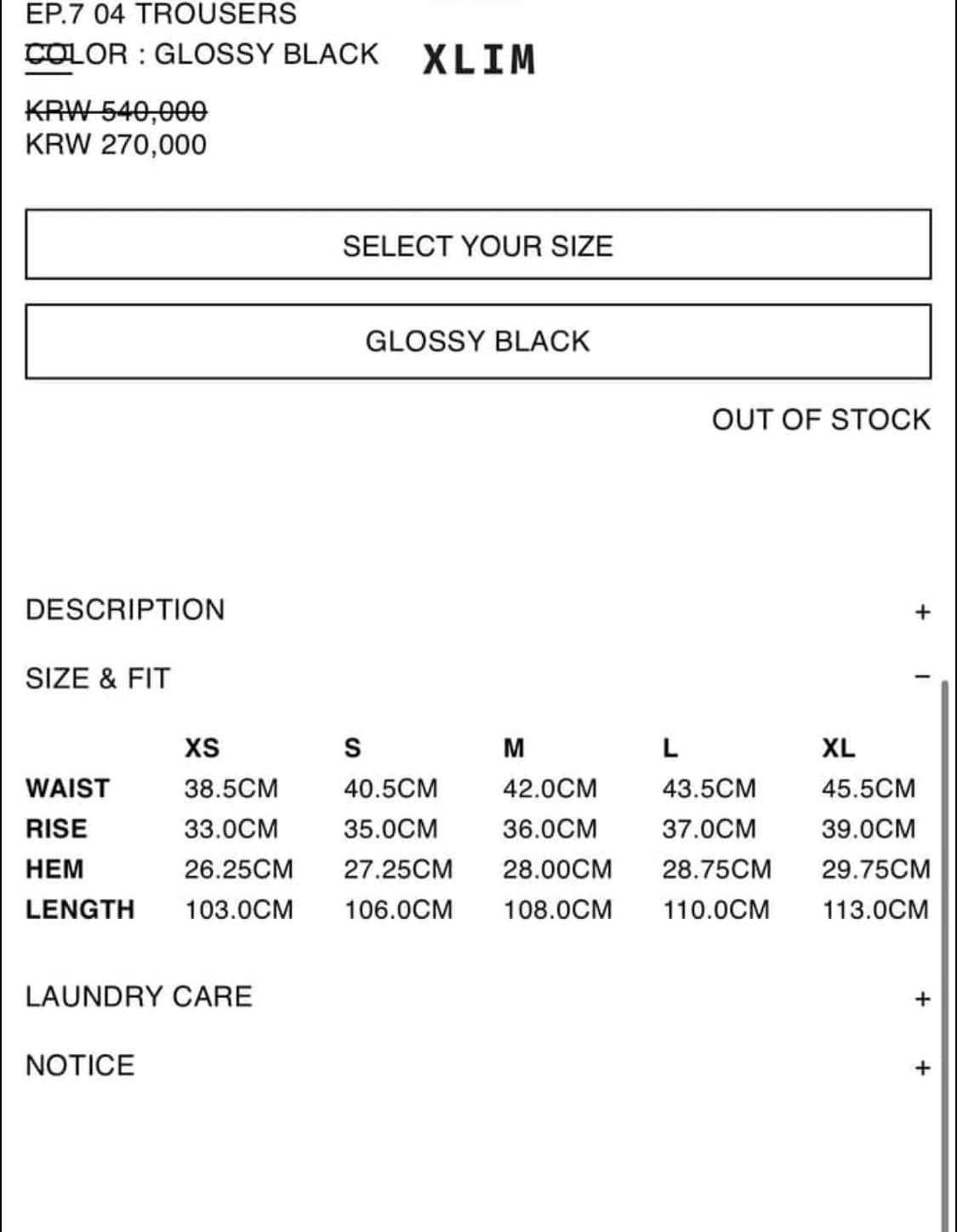 EP.7 04 TROUSERS
COLOR : GLOSSY BLACK

XLIM

KRW 540,000
KRW 270,000

SELECT YOUR SIZE

GLOSSY BLACK

OUT OF STOCK

DESCRIPTION +

SIZE & FIT −

| | XS | S | M | L | XL |
|---|---|---|---|---|---|
| WAIST | 38.5CM | 40.5CM | 42.0CM | 43.5CM | 45.5CM |
| RISE | 33.0CM | 35.0CM | 36.0CM | 37.0CM | 39.0CM |
| HEM | 26.25CM | 27.25CM | 28.00CM | 28.75CM | 29.75CM |
| LENGTH | 103.0CM | 106.0CM | 108.0CM | 110.0CM | 113.0CM |

LAUNDRY CARE +

NOTICE +